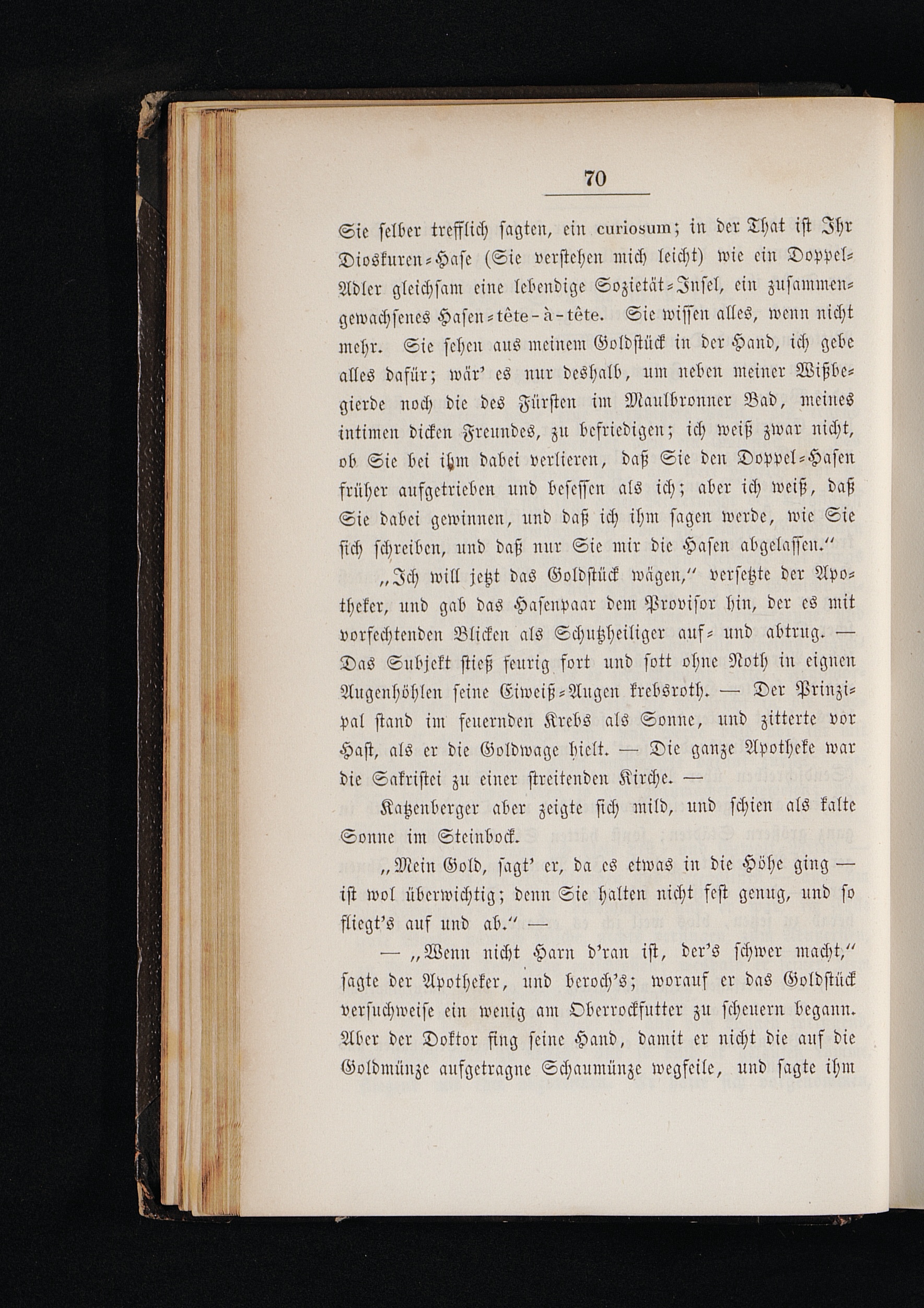 70

Sie selber trefflich sagten, ein curiosum; in der That ist Ihr Dioskuren-Hase (Sie verstehen mich leicht) wie ein Doppel-Adler gleichsam eine lebendige Sozietät-Insel, ein zusammengewachsenes Hasen-tête-à-tête. Sie wissen alles, wenn nicht mehr. Sie sehen aus meinem Goldstück in der Hand, ich gebe alles dafür; wär' es nur deshalb, um neben meiner Wißbegierde noch die des Fürsten im Maulbronner Bad, meines intimen dicken Freundes, zu befriedigen; ich weiß zwar nicht, ob Sie bei ihm dabei verlieren, daß Sie den Doppel-Hasen früher aufgetrieben und besessen als ich; aber ich weiß, daß Sie dabei gewinnen, und daß ich ihm sagen werde, wie Sie sich schreiben, und daß nur Sie mir die Hasen abgelassen."

„Ich will jetzt das Goldstück wägen," versetzte der Apotheker, und gab das Hasenpaar dem Provisor hin, der es mit vorfechtenden Blicken als Schutzheiliger auf- und abtrug. — Das Subjekt stieß feurig fort und sott ohne Noth in eignen Augenhöhlen seine Eiweiß-Augen krebsroth. — Der Prinzipal stand im feuernden Krebs als Sonne, und zitterte vor Hast, als er die Goldwage hielt. — Die ganze Apotheke war die Sakristei zu einer streitenden Kirche. —

Katzenberger aber zeigte sich mild, und schien als kalte Sonne im Steinbock.

„Mein Gold, sagt' er, da es etwas in die Höhe ging — ist wol überwichtig; denn Sie halten nicht fest genug, und so fliegt's auf und ab." —

— „Wenn nicht Harn d'ran ist, der's schwer macht," sagte der Apotheker, und beroch's; worauf er das Goldstück versuchweise ein wenig am Oberrockfutter zu scheuern begann. Aber der Doktor fing seine Hand, damit er nicht die auf die Goldmünze aufgetragne Schaumünze wegfeile, und sagte ihm